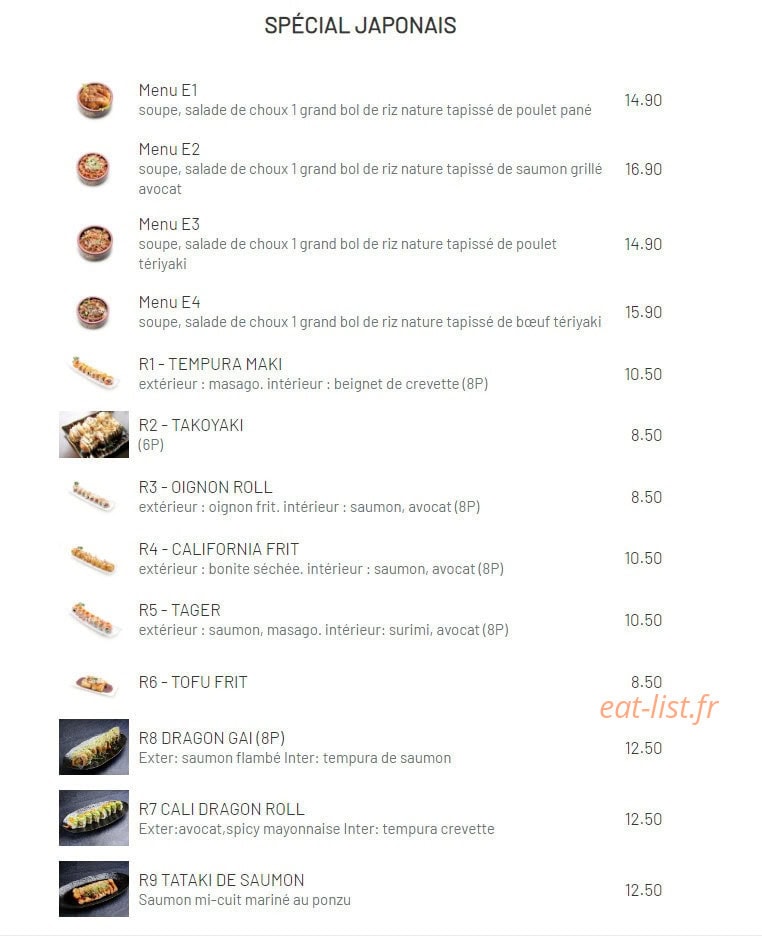 SPÉCIAL JAPONAIS

Menu E1
soupe, salade de choux 1 grand bol de riz nature tapissé de poulet pané
14.90

Menu E2
soupe, salade de choux 1 grand bol de riz nature tapissé de saumon grillé avocat
16.90

Menu E3
soupe, salade de choux 1 grand bol de riz nature tapissé de poulet tériyaki
14.90

Menu E4
soupe, salade de choux 1 grand bol de riz nature tapissé de bœuf tériyaki
15.90

R1 - TEMPURA MAKI
extérieur : masago. intérieur : beignet de crevette (8P)
10.50

R2 - TAKOYAKI
(6P)
8.50

R3 - OIGNON ROLL
extérieur : oignon frit. intérieur : saumon, avocat (8P)
8.50

R4 - CALIFORNIA FRIT
extérieur : bonite séchée. intérieur : saumon, avocat (8P)
10.50

R5 - TAGER
extérieur : saumon, masago. intérieur: surimi, avocat (8P)
10.50

R6 - TOFU FRIT
8.50

eat-list.fr

R8 DRAGON GAI (8P)
Exter: saumon flambé Inter: tempura de saumon
12.50

R7 CALI DRAGON ROLL
Exter:avocat,spicy mayonnaise Inter: tempura crevette
12.50

R9 TATAKI DE SAUMON
Saumon mi-cuit mariné au ponzu
12.50